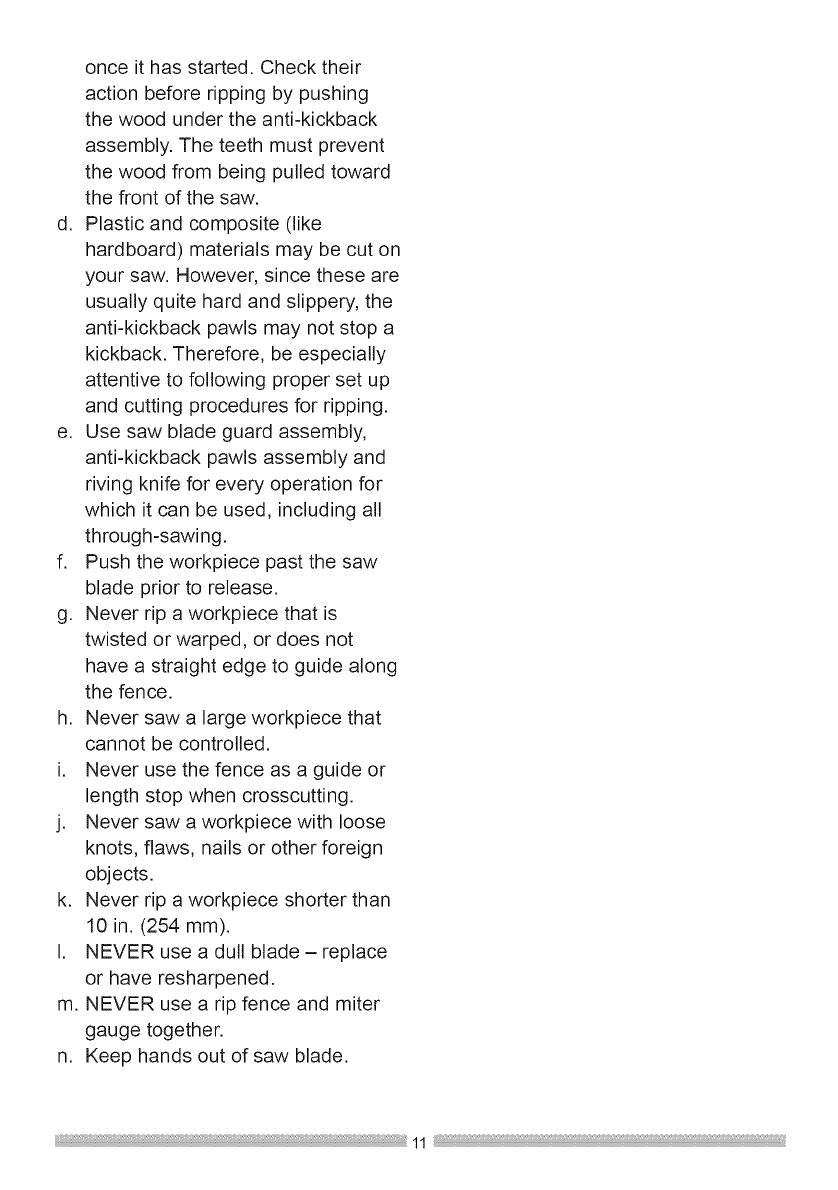 once it has started. Check their action before ripping by pushing the wood under the anti-kickback assembly. The teeth must prevent the wood from being pulled toward the front of the saw.

d. Plastic and composite (like hardboard) materials may be cut on your saw. However, since these are usually quite hard and slippery, the anti-kickback pawls may not stop a kickback. Therefore, be especially attentive to following proper set up and cutting procedures for ripping.

e. Use saw blade guard assembly, anti-kickback pawls assembly and riving knife for every operation for which it can be used, including all through-sawing.

f. Push the workpiece past the saw blade prior to release.

g. Never rip a workpiece that is twisted or warped, or does not have a straight edge to guide along the fence.

h. Never saw a large workpiece that cannot be controlled.

i. Never use the fence as a guide or length stop when crosscutting.

j. Never saw a workpiece with loose knots, flaws, nails or other foreign objects.

k. Never rip a workpiece shorter than 10 in. (254 mm).

l. NEVER use a dull blade – replace or have resharpened.

m. NEVER use a rip fence and miter gauge together.

n. Keep hands out of saw blade.

11